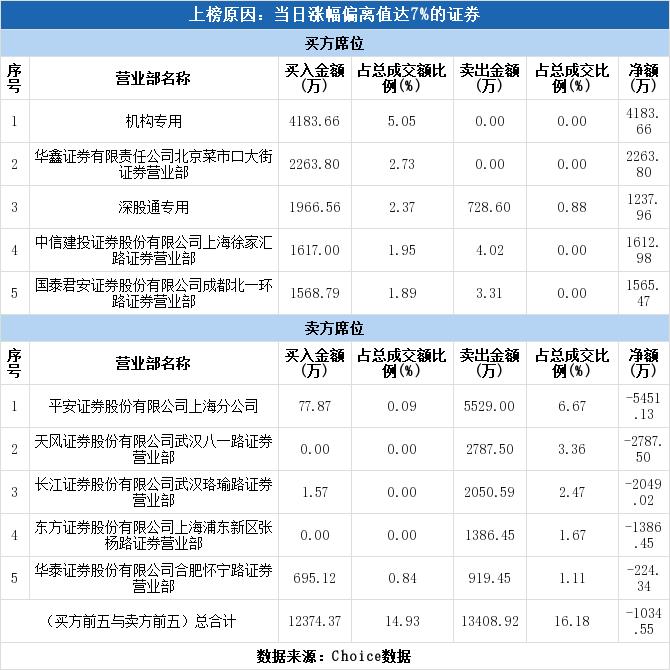 上榜原因：当日涨幅偏离值达7%的证券

买方席位

| 序号 | 营业部名称 | 买入金额(万) | 占总成交额比例(%) | 卖出金额(万) | 占总成交比例(%) | 净额(万) |
|---|---|---|---|---|---|---|
| 1 | 机构专用 | 4183.66 | 5.05 | 0.00 | 0.00 | 4183.66 |
| 2 | 华鑫证券有限责任公司北京菜市口大街证券营业部 | 2263.80 | 2.73 | 0.00 | 0.00 | 2263.80 |
| 3 | 深股通专用 | 1966.56 | 2.37 | 728.60 | 0.88 | 1237.96 |
| 4 | 中信建投证券股份有限公司上海徐家汇路证券营业部 | 1617.00 | 1.95 | 4.02 | 0.00 | 1612.98 |
| 5 | 国泰君安证券股份有限公司成都北一环路证券营业部 | 1568.79 | 1.89 | 3.31 | 0.00 | 1565.47 |

卖方席位

| 序号 | 营业部名称 | 买入金额(万) | 占总成交额比例(%) | 卖出金额(万) | 占总成交比例(%) | 净额(万) |
|---|---|---|---|---|---|---|
| 1 | 平安证券股份有限公司上海分公司 | 77.87 | 0.09 | 5529.00 | 6.67 | -5451.13 |
| 2 | 天风证券股份有限公司武汉八一路证券营业部 | 0.00 | 0.00 | 2787.50 | 3.36 | -2787.50 |
| 3 | 长江证券股份有限公司武汉珞瑜路证券营业部 | 1.57 | 0.00 | 2050.59 | 2.47 | -2049.02 |
| 4 | 东方证券股份有限公司上海浦东新区张杨路证券营业部 | 0.00 | 0.00 | 1386.45 | 1.67 | -1386.45 |
| 5 | 华泰证券股份有限公司合肥怀宁路证券营业部 | 695.12 | 0.84 | 919.45 | 1.11 | -224.34 |
| （买方前五与卖方前五）总合计 | | 12374.37 | 14.93 | 13408.92 | 16.18 | -1034.55 |

数据来源：Choice数据